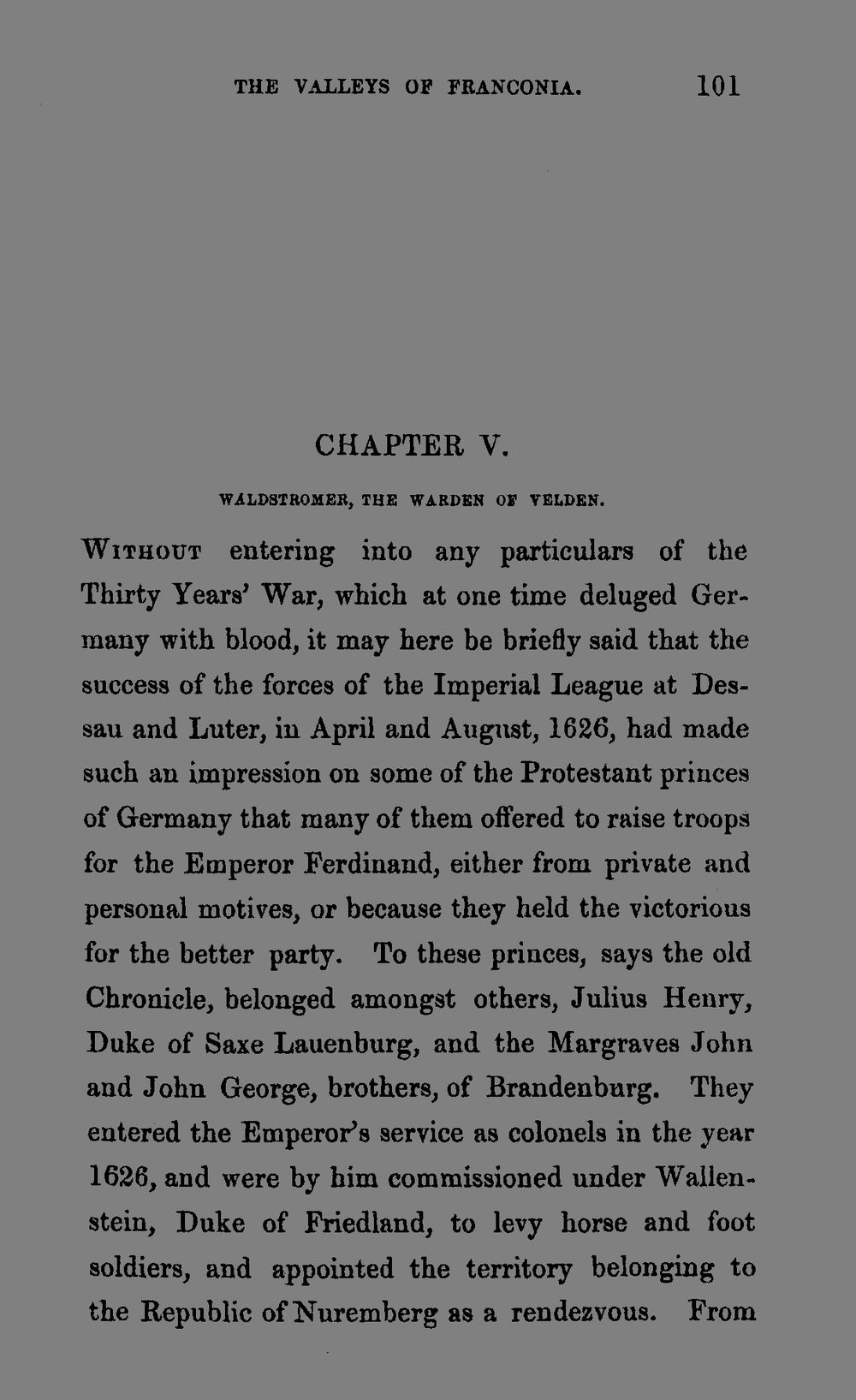 THE VALLEYS OF FRANCONIA. 101

CHAPTER V.

WALDSTROMER, THE WARDEN OF VELDEN.

WITHOUT entering into any particulars of the Thirty Years' War, which at one time deluged Germany with blood, it may here be briefly said that the success of the forces of the Imperial League at Dessau and Luter, in April and August, 1626, had made such an impression on some of the Protestant princes of Germany that many of them offered to raise troops for the Emperor Ferdinand, either from private and personal motives, or because they held the victorious for the better party. To these princes, says the old Chronicle, belonged amongst others, Julius Henry, Duke of Saxe Lauenburg, and the Margraves John and John George, brothers, of Brandenburg. They entered the Emperor's service as colonels in the year 1626, and were by him commissioned under Wallenstein, Duke of Friedland, to levy horse and foot soldiers, and appointed the territory belonging to the Republic of Nuremberg as a rendezvous. From